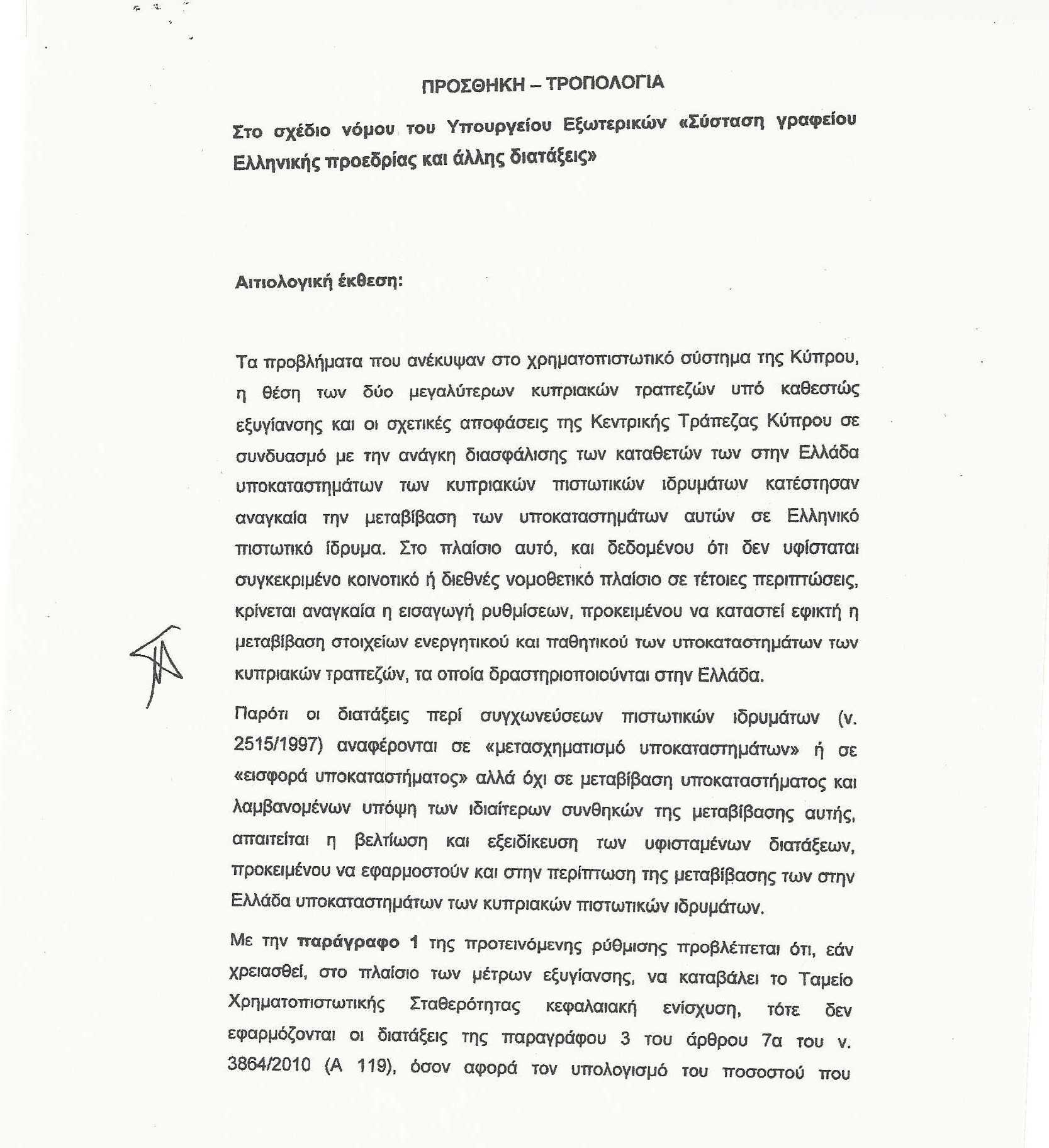 ΠΡΟΣΘΗΚΗ – ΤΡΟΠΟΛΟΓΙΑ

Στο σχέδιο νόμου του Υπουργείου Εξωτερικών «Σύσταση γραφείου Ελληνικής προεδρίας και άλλης διατάξεις»

Αιτιολογική έκθεση:

Τα προβλήματα που ανέκυψαν στο χρηματοπιστωτικό σύστημα της Κύπρου, η θέση των δύο μεγαλύτερων κυπριακών τραπεζών υπό καθεστώς εξυγίανσης και οι σχετικές αποφάσεις της Κεντρικής Τράπεζας Κύπρου σε συνδυασμό με την ανάγκη διασφάλισης των καταθετών των στην Ελλάδα υποκαταστημάτων των κυπριακών πιστωτικών ιδρυμάτων κατέστησαν αναγκαία την μεταβίβαση των υποκαταστημάτων αυτών σε Ελληνικό πιστωτικό ίδρυμα. Στο πλαίσιο αυτό, και δεδομένου ότι δεν υφίσταται συγκεκριμένο κοινοτικό ή διεθνές νομοθετικό πλαίσιο σε τέτοιες περιπτώσεις, κρίνεται αναγκαία η εισαγωγή ρυθμίσεων, προκειμένου να καταστεί εφικτή η μεταβίβαση στοιχείων ενεργητικού και παθητικού των υποκαταστημάτων των κυπριακών τραπεζών, τα οποία δραστηριοποιούνται στην Ελλάδα.

Παρότι οι διατάξεις περί συγχωνεύσεων πιστωτικών ιδρυμάτων (ν. 2515/1997) αναφέρονται σε «μετασχηματισμό υποκαταστημάτων» ή σε «εισφορά υποκαταστήματος» αλλά όχι σε μεταβίβαση υποκαταστήματος και λαμβανομένων υπόψη των ιδιαίτερων συνθηκών της μεταβίβασης αυτής, απαιτείται η βελτίωση και εξειδίκευση των υφισταμένων διατάξεων, προκειμένου να εφαρμοστούν και στην περίπτωση της μεταβίβασης των στην Ελλάδα υποκαταστημάτων των κυπριακών πιστωτικών ιδρυμάτων.

Με την παράγραφο 1 της προτεινόμενης ρύθμισης προβλέπεται ότι, εάν χρειασθεί, στο πλαίσιο των μέτρων εξυγίανσης, να καταβάλει το Ταμείο Χρηματοπιστωτικής Σταθερότητας κεφαλαιακή ενίσχυση, τότε δεν εφαρμόζονται οι διατάξεις της παραγράφου 3 του άρθρου 7α του ν. 3864/2010 (Α 119), όσον αφορά τον υπολογισμό του ποσοστού που